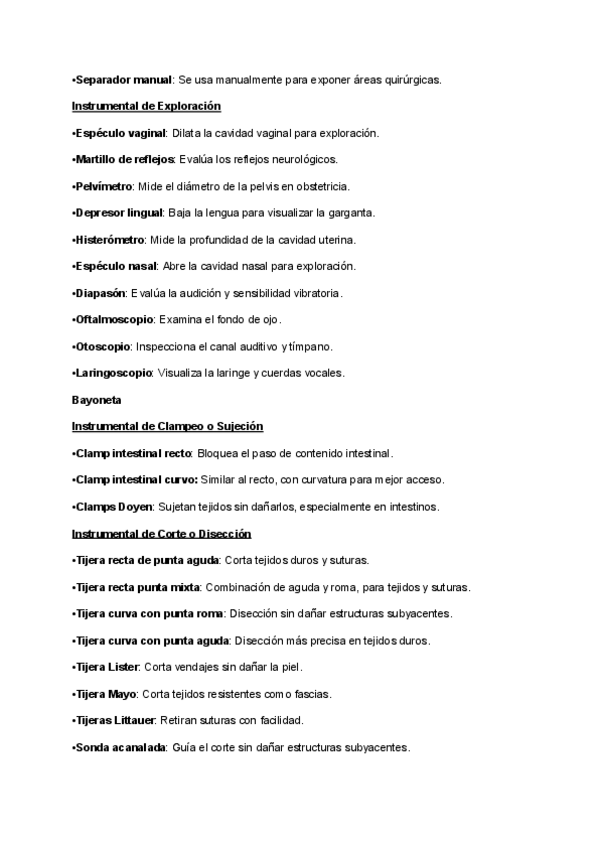 •Separador manual: Se usa manualmente para exponer áreas quirúrgicas.

Instrumental de Exploración

•Espéculo vaginal: Dilata la cavidad vaginal para exploración.

•Martillo de reflejos: Evalúa los reflejos neurológicos.

•Pelvímetro: Mide el diámetro de la pelvis en obstetricia.

•Depresor lingual: Baja la lengua para visualizar la garganta.

•Histerómetro: Mide la profundidad de la cavidad uterina.

•Espéculo nasal: Abre la cavidad nasal para exploración.

•Diapasón: Evalúa la audición y sensibilidad vibratoria.

•Oftalmoscopio: Examina el fondo de ojo.

•Otoscopio: Inspecciona el canal auditivo y tímpano.

•Laringoscopio: Visualiza la laringe y cuerdas vocales.

Bayoneta

Instrumental de Clampeo o Sujeción

•Clamp intestinal recto: Bloquea el paso de contenido intestinal.

•Clamp intestinal curvo: Similar al recto, con curvatura para mejor acceso.

•Clamps Doyen: Sujetan tejidos sin dañarlos, especialmente en intestinos.

Instrumental de Corte o Disección

•Tijera recta de punta aguda: Corta tejidos duros y suturas.

•Tijera recta punta mixta: Combinación de aguda y roma, para tejidos y suturas.

•Tijera curva con punta roma: Disección sin dañar estructuras subyacentes.

•Tijera curva con punta aguda: Disección más precisa en tejidos duros.

•Tijera Lister: Corta vendajes sin dañar la piel.

•Tijera Mayo: Corta tejidos resistentes como fascias.

•Tijeras Littauer: Retiran suturas con facilidad.

•Sonda acanalada: Guía el corte sin dañar estructuras subyacentes.